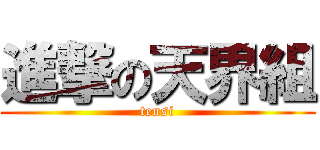 進撃の天界組
tensi